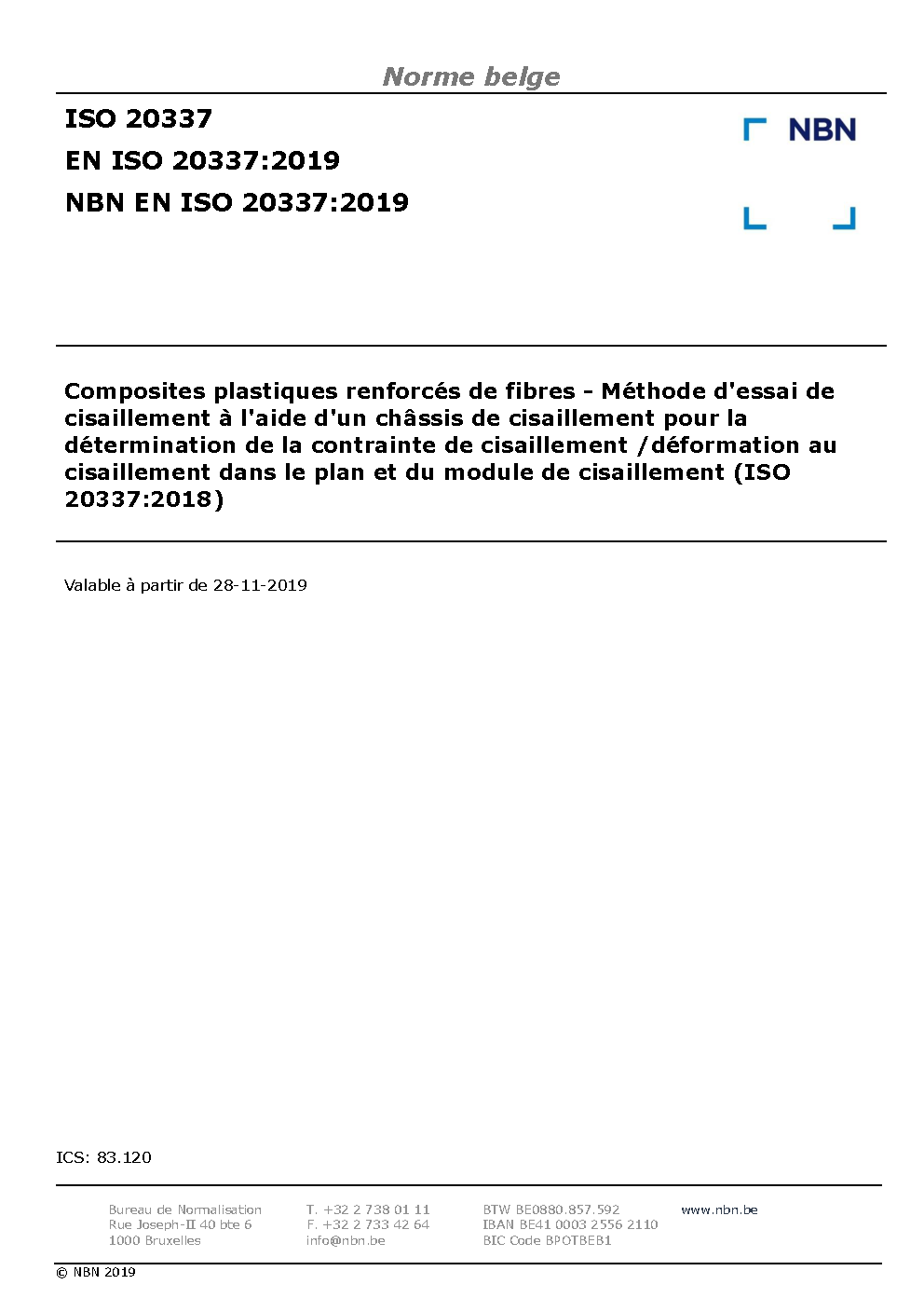 Norme belge

ISO 20337
EN ISO 20337:2019
NBN EN ISO 20337:2019

NBN

Composites plastiques renforcés de fibres - Méthode d'essai de cisaillement à l'aide d'un châssis de cisaillement pour la détermination de la contrainte de cisaillement /déformation au cisaillement dans le plan et du module de cisaillement (ISO 20337:2018)

Valable à partir de 28-11-2019

ICS: 83.120

Bureau de Normalisation
Rue Joseph-II 40 bte 6
1000 Bruxelles

T. +32 2 738 01 11
F. +32 2 733 42 64
info@nbn.be

BTW BE0880.857.592
IBAN BE41 0003 2556 2110
BIC Code BPOTBEB1

www.nbn.be

© NBN 2019